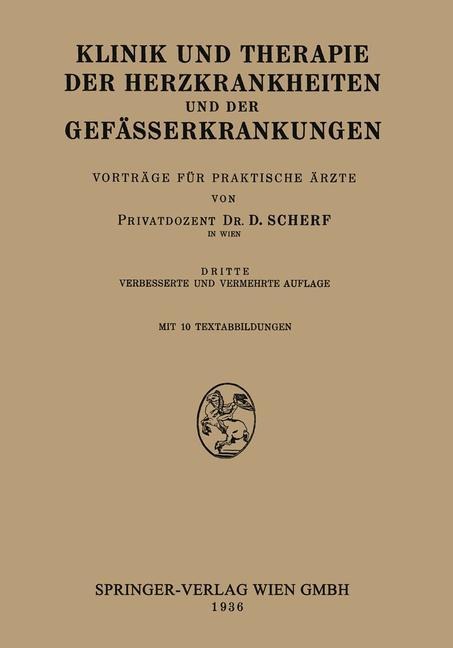 KLINIK UND THERAPIE DER HERZKRANKHEITEN UND DER GEFÄSSERKRANKUNGEN

VORTRÄGE FÜR PRAKTISCHE ÄRZTE

VON

PRIVATDOZENT DR. D. SCHERF

IN WIEN

DRITTE

VERBESSERTE UND VERMEHRTE AUFLAGE

MIT 10 TEXTABBILDUNGEN

SPRINGER-VERLAG WIEN GMBH

1936